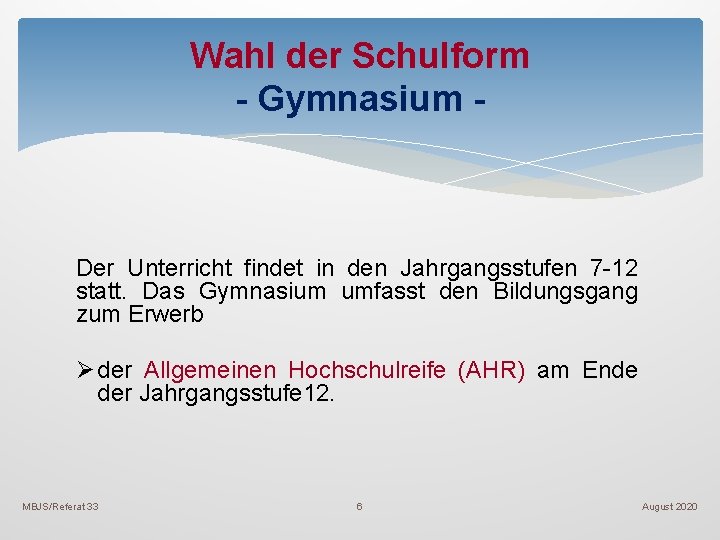 Wahl der Schulform
- Gymnasium -

Der Unterricht findet in den Jahrgangsstufen 7-12 statt. Das Gymnasium umfasst den Bildungsgang zum Erwerb

➢ der Allgemeinen Hochschulreife (AHR) am Ende der Jahrgangsstufe12.

MBJS/Referat 33

6

August 2020